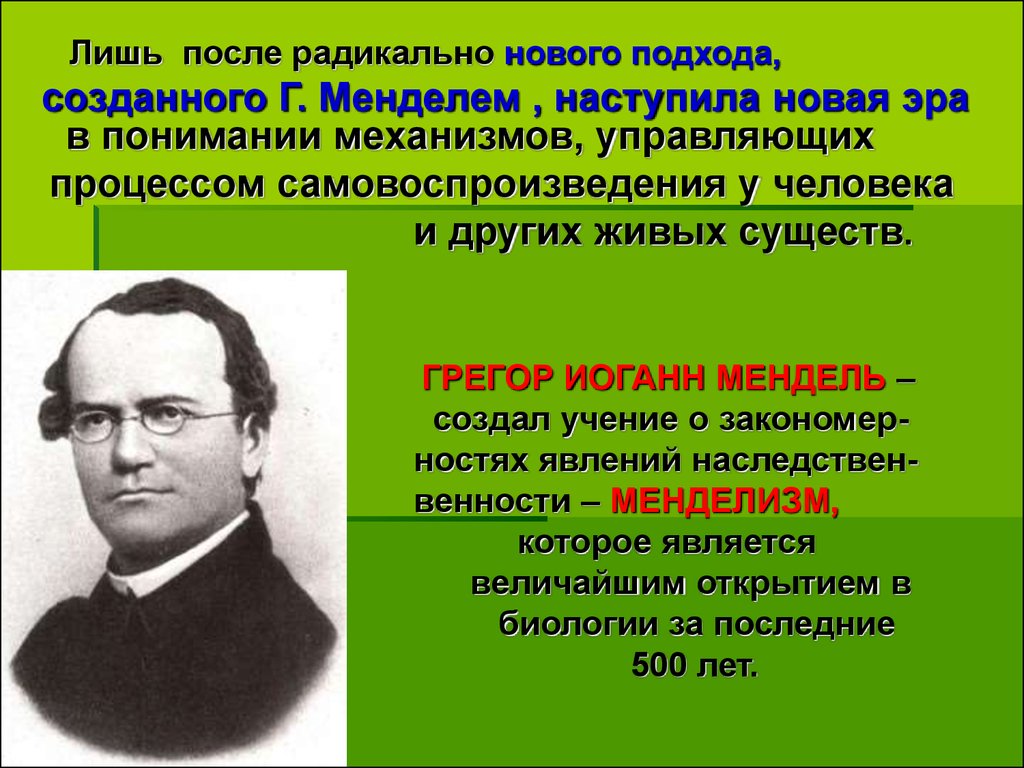 Лишь после радикально нового подхода, созданного Г. Менделем , наступила новая эра в понимании механизмов, управляющих процессом самовоспроизведения у человека и других живых существ.

ГРЕГОР ИОГАНН МЕНДЕЛЬ – создал учение о закономерностях явлений наследственвенности – МЕНДЕЛИЗМ, которое является величайшим открытием в биологии за последние 500 лет.